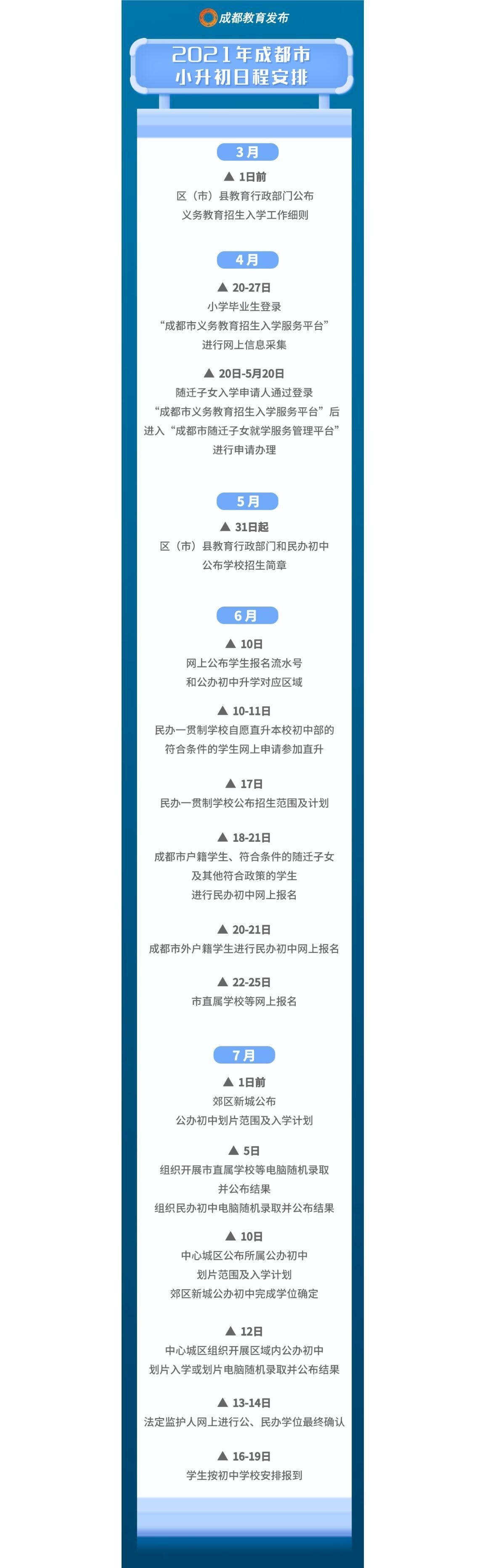 成都教育发布

2021年成都市
小升初日程安排

3月

▲ 1日前
区（市）县教育行政部门公布
义务教育招生入学工作细则

4月

▲ 20-27日
小学毕业生登录
“成都市义务教育招生入学服务平台”
进行网上信息采集

▲ 20日-5月20日
随迁子女入学申请人通过登录
“成都市义务教育招生入学服务平台”后
进入“成都市随迁子女就学服务管理平台”
进行申请办理

5月

▲ 31日起
区（市）县教育行政部门和民办初中
公布学校招生简章

6月

▲ 10日
网上公布学生报名流水号
和公办初中升学对应区域

▲ 10-11日
民办一贯制学校自愿直升本校初中部的
符合条件的学生网上申请参加直升

▲ 17日
民办一贯制学校公布招生范围及计划

▲ 18-21日
成都市户籍学生、符合条件的随迁子女
及其他符合政策的学生
进行民办初中网上报名

▲ 20-21日
成都市外户籍学生进行民办初中网上报名

▲ 22-25日
市直属学校等网上报名

7月

▲ 1日前
郊区新城公布
公办初中划片范围及入学计划

▲ 5日
组织开展市直属学校等电脑随机录取
并公布结果
组织民办初中电脑随机录取并公布结果

▲ 10日
中心城区公布所属公办初中
划片范围及入学计划
郊区新城公办初中完成学位确定

▲ 12日
中心城区组织开展区域内公办初中
划片入学或划片电脑随机录取并公布结果

▲ 13-14日
法定监护人网上进行公、民办学位最终确认

▲ 16-19日
学生按初中学校安排报到